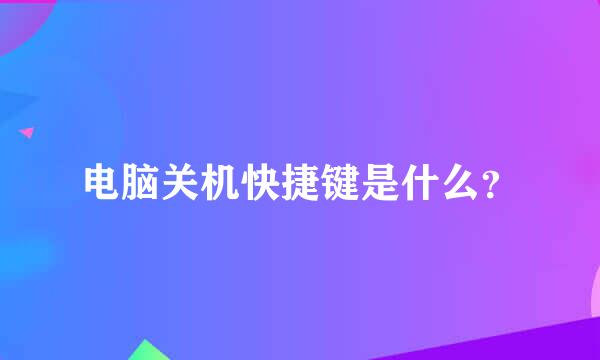 电脑关机快捷键是什么？